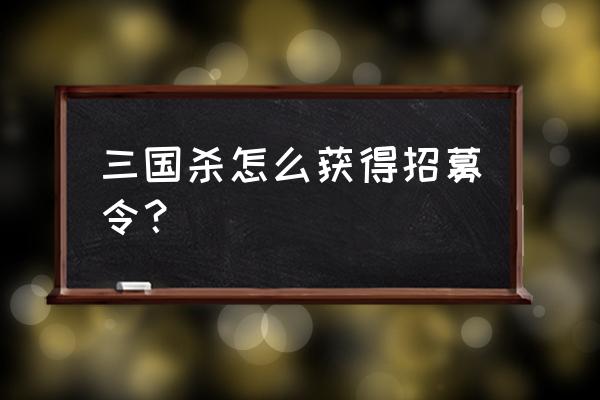 三国杀怎么获得招募令？